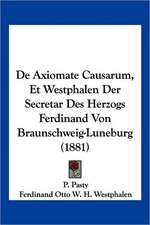 De Axiomate Causarum, Et Westphalen Der Secretar Des Herzogs Ferdinand Von Braunschweig-Luneburg (1881)

P. Pasty
Ferdinand Otto W. H. Westphalen